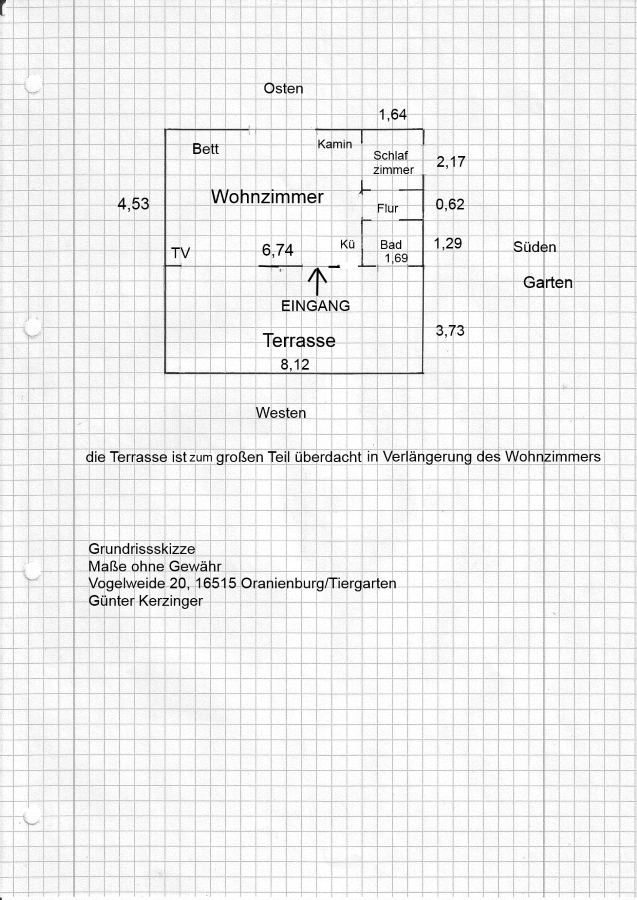 Osten

1,64

Bett

Kamin

Schlaf zimmer

2,17

4,53

Wohnzimmer

Flur

0,62

TV

6,74

Kü

Bad 1,69

1,29

Süden

Garten

EINGANG

Terrasse

3,73

8,12

Westen

die Terrasse ist zum großen Teil überdacht in Verlängerung des Wohnzimmers

Grundrissskizze
Maße ohne Gewähr
Vogelweide 20, 16515 Oranienburg/Tiergarten
Günter Kerzinger